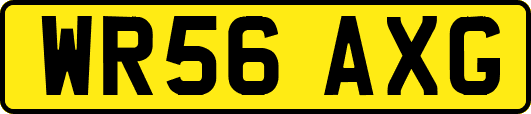 WR56 AXG